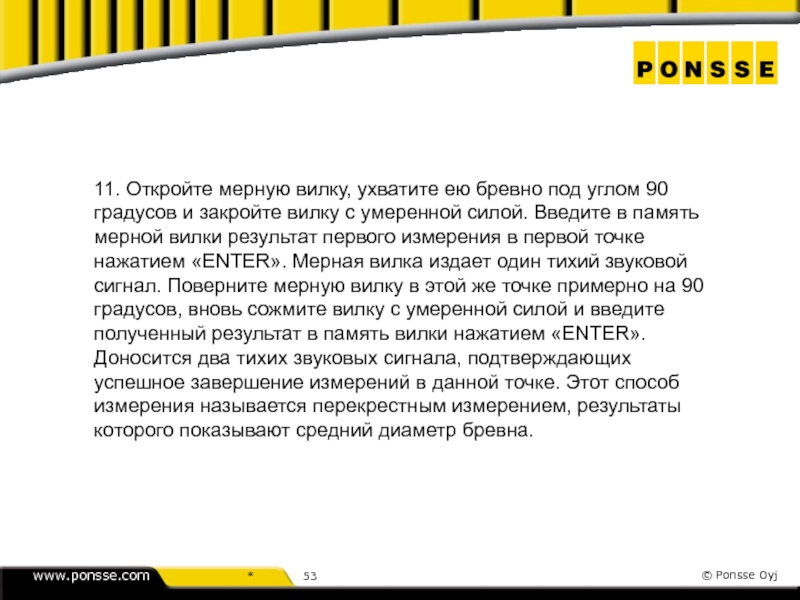 PONSSE

11. Откройте мерную вилку, ухватите ею бревно под углом 90 градусов и закройте вилку с умеренной силой. Введите в память мерной вилки результат первого измерения в первой точке нажатием «ENTER». Мерная вилка издает один тихий звуковой сигнал. Поверните мерную вилку в этой же точке примерно на 90 градусов, вновь сожмите вилку с умеренной силой и введите полученный результат в память вилки нажатием «ENTER». Доносится два тихих звуковых сигнала, подтверждающих успешное завершение измерений в данной точке. Этот способ измерения называется перекрестным измерением, результаты которого показывают средний диаметр бревна.

www.ponsse.com

*

53

© Ponsse Oyj